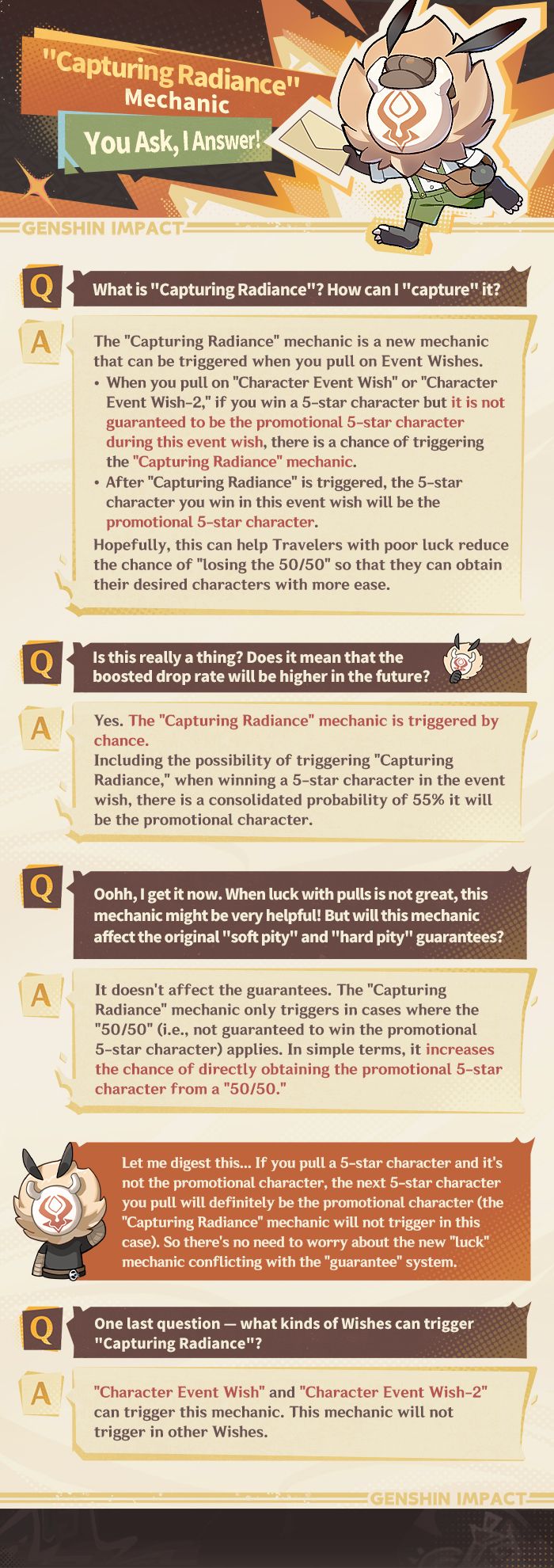 "Capturing Radiance" Mechanic

You Ask, I Answer!

GENSHIN IMPACT

Q What is "Capturing Radiance"? How can I "capture" it?

A The "Capturing Radiance" mechanic is a new mechanic that can be triggered when you pull on Event Wishes.

• When you pull on "Character Event Wish" or "Character Event Wish-2," if you win a 5-star character but it is not guaranteed to be the promotional 5-star character during this event wish, there is a chance of triggering the "Capturing Radiance" mechanic.

• After "Capturing Radiance" is triggered, the 5-star character you win in this event wish will be the promotional 5-star character.

Hopefully, this can help Travelers with poor luck reduce the chance of "losing the 50/50" so that they can obtain their desired characters with more ease.

Q Is this really a thing? Does it mean that the boosted drop rate will be higher in the future?

A Yes. The "Capturing Radiance" mechanic is triggered by chance.
Including the possibility of triggering "Capturing Radiance," when winning a 5-star character in the event wish, there is a consolidated probability of 55% it will be the promotional character.

Q Oohh, I get it now. When luck with pulls is not great, this mechanic might be very helpful! But will this mechanic affect the original "soft pity" and "hard pity" guarantees?

A It doesn't affect the guarantees. The "Capturing Radiance" mechanic only triggers in cases where the "50/50" (i.e., not guaranteed to win the promotional 5-star character) applies. In simple terms, it increases the chance of directly obtaining the promotional 5-star character from a "50/50."

Let me digest this... If you pull a 5-star character and it's not the promotional character, the next 5-star character you pull will definitely be the promotional character (the "Capturing Radiance" mechanic will not trigger in this case). So there's no need to worry about the new "luck" mechanic conflicting with the "guarantee" system.

Q One last question — what kinds of Wishes can trigger "Capturing Radiance"?

A "Character Event Wish" and "Character Event Wish-2" can trigger this mechanic. This mechanic will not trigger in other Wishes.

GENSHIN IMPACT